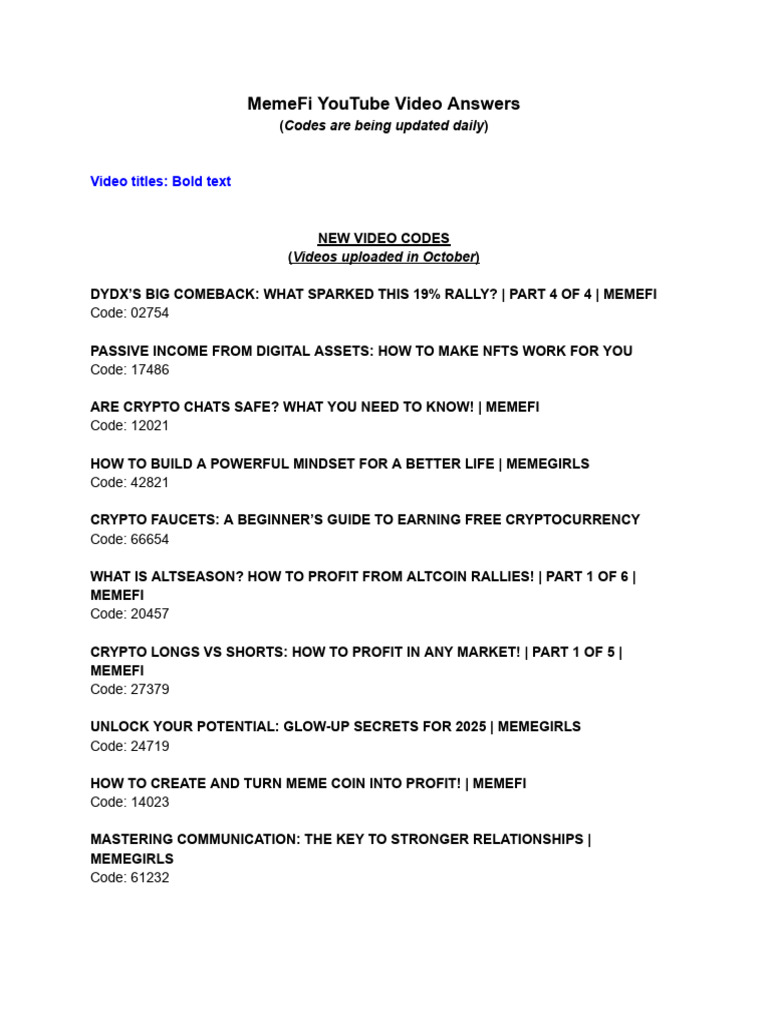 MemeFi YouTube Video Answers
(Codes are being updated daily)

Video titles: Bold text

NEW VIDEO CODES
(Videos uploaded in October)

DYDX'S BIG COMEBACK: WHAT SPARKED THIS 19% RALLY? | PART 4 OF 4 | MEMEFI
Code: 02754

PASSIVE INCOME FROM DIGITAL ASSETS: HOW TO MAKE NFTS WORK FOR YOU
Code: 17486

ARE CRYPTO CHATS SAFE? WHAT YOU NEED TO KNOW! | MEMEFI
Code: 12021

HOW TO BUILD A POWERFUL MINDSET FOR A BETTER LIFE | MEMEGIRLS
Code: 42821

CRYPTO FAUCETS: A BEGINNER'S GUIDE TO EARNING FREE CRYPTOCURRENCY
Code: 66654

WHAT IS ALTSEASON? HOW TO PROFIT FROM ALTCOIN RALLIES! | PART 1 OF 6 | MEMEFI
Code: 20457

CRYPTO LONGS VS SHORTS: HOW TO PROFIT IN ANY MARKET! | PART 1 OF 5 | MEMEFI
Code: 27379

UNLOCK YOUR POTENTIAL: GLOW-UP SECRETS FOR 2025 | MEMEGIRLS
Code: 24719

HOW TO CREATE AND TURN MEME COIN INTO PROFIT! | MEMEFI
Code: 14023

MASTERING COMMUNICATION: THE KEY TO STRONGER RELATIONSHIPS | MEMEGIRLS
Code: 61232